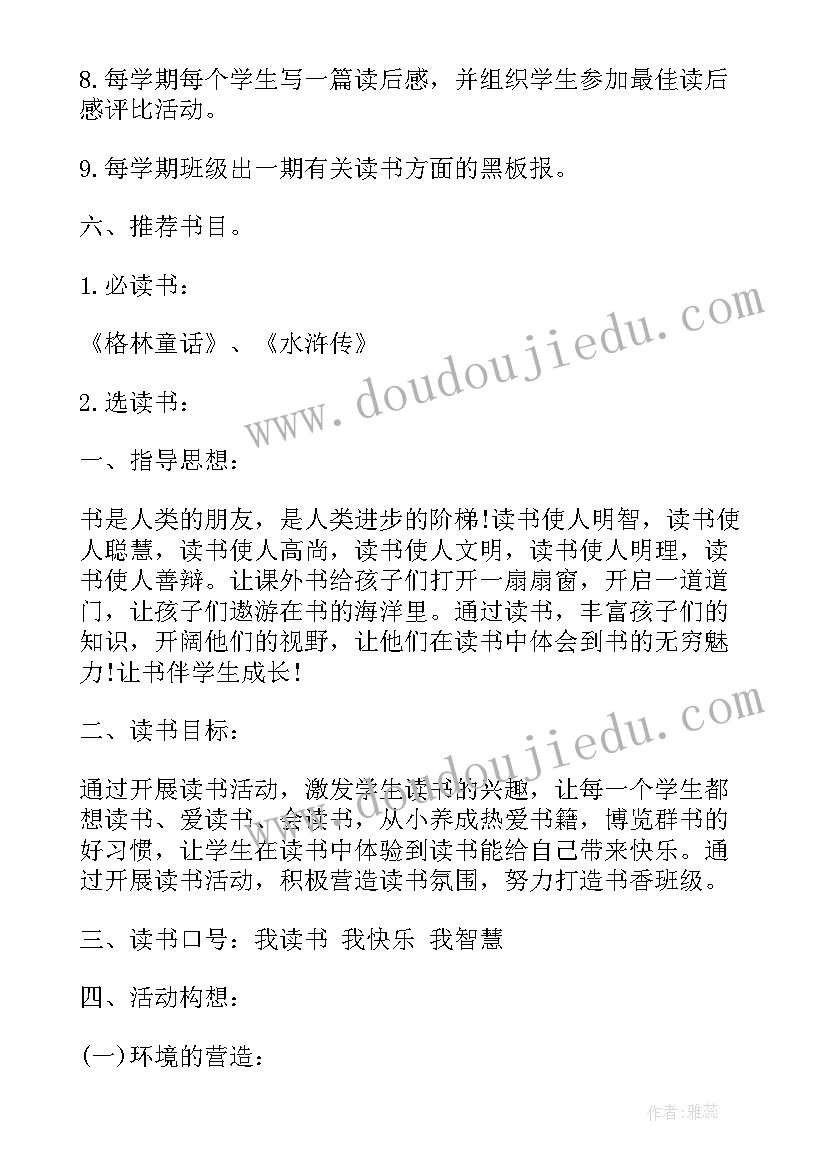 8.每学期每个学生写一篇读后感，并组织学生参加最佳读后感评比活动。

9.每学期班级出一期有关读书方面的黑板报。

六、推荐书目。

1.必读书：

《格林童话》、《水浒传》

2.选读书：

一、指导思想：

书是人类的朋友，是人类进步的阶梯!读书使人明智，读书使人聪慧，读书使人高尚，读书使人文明，读书使人明理，读书使人善辩。让课外书给孩子们打开一扇扇窗，开启一道道门，让孩子们遨游在书的海洋里。通过读书，丰富孩子们的知识，开阔他们的视野，让他们在读书中体会到书的无穷魅力!让书伴学生成长!

二、读书目标：

通过开展读书活动，激发学生读书的兴趣，让每一个学生都想读书、爱读书、会读书，从小养成热爱书籍，博览群书的好习惯，让学生在读书中体验到读书能给自己带来快乐。通过开展读书活动，积极营造读书氛围，努力打造书香班级。

三、读书口号：我读书 我快乐 我智慧

四、活动构想：

(一)环境的营造：

www.doudoujiedu.com

www.doudoujiedu.com

作者：雅蕊